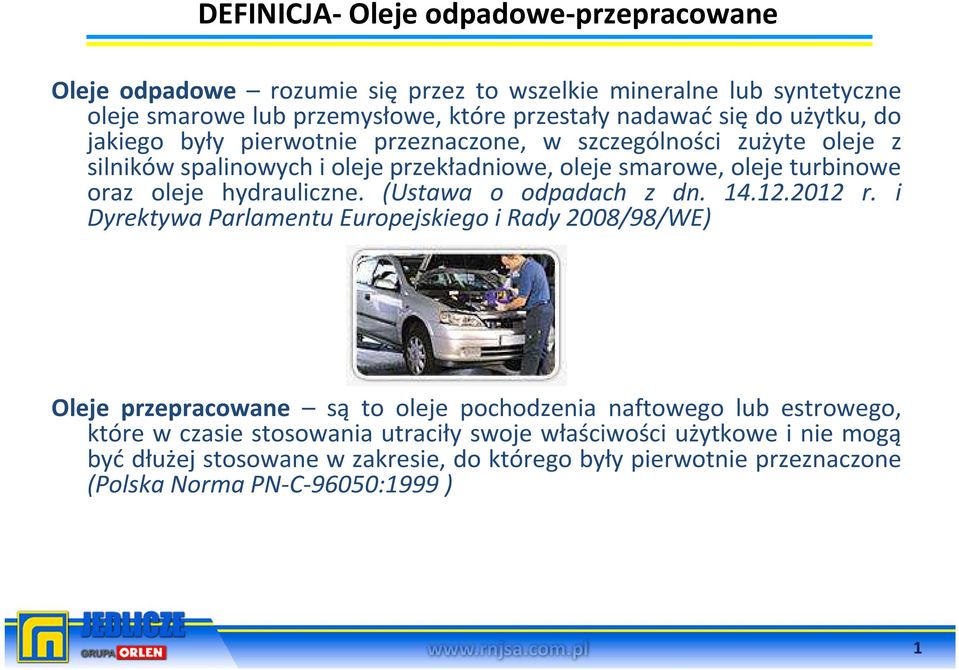 DEFINICJA- Oleje odpadowe-przepracowane

Oleje odpadowe – rozumie się przez to wszelkie mineralne lub syntetyczne oleje smarowe lub przemysłowe, które przestały nadawać się do użytku, do jakiego były pierwotnie przeznaczone, w szczególności zużyte oleje z silników spalinowych i oleje przekładniowe, oleje smarowe, oleje turbinowe oraz oleje hydrauliczne. (Ustawa o odpadach z dn. 14.12.2012 r. i Dyrektywa Parlamentu Europejskiego i Rady 2008/98/WE)

Oleje przepracowane – są to oleje pochodzenia naftowego lub estrowego, które w czasie stosowania utraciły swoje właściwości użytkowe i nie mogą być dłużej stosowane w zakresie, do którego były pierwotnie przeznaczone (Polska Norma PN-C-96050:1999 )

JEDLICZE
GRUPA ORLEN
www.rnjsa.com.pl
1